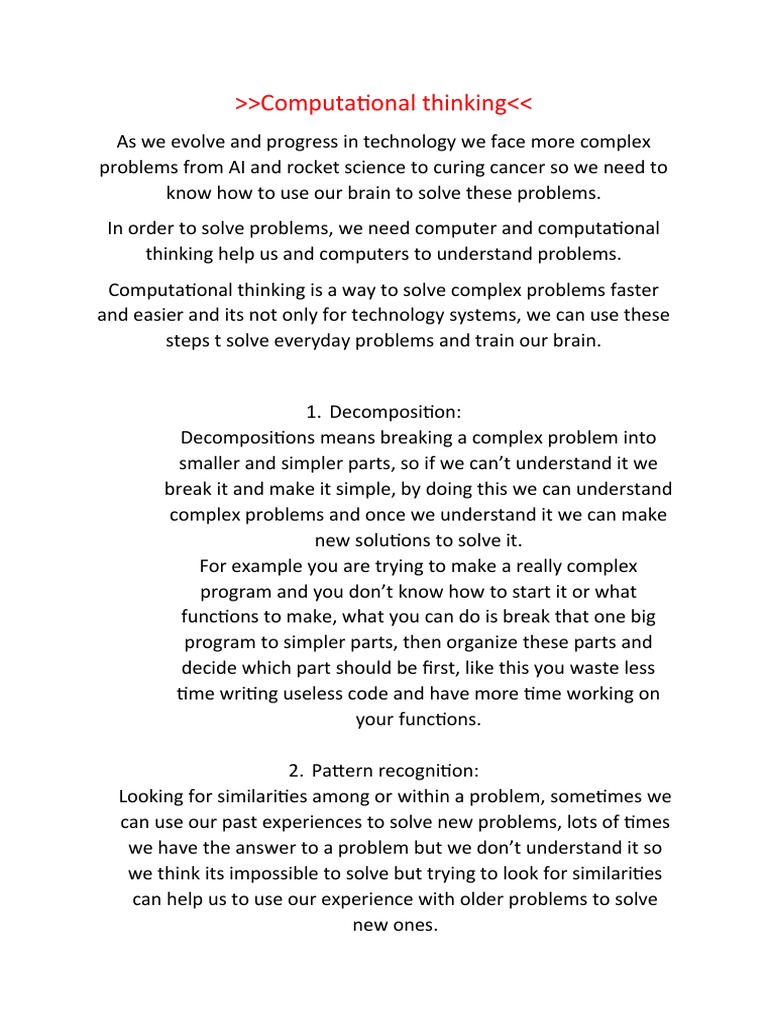 >>Computational thinking<<

As we evolve and progress in technology we face more complex problems from AI and rocket science to curing cancer so we need to know how to use our brain to solve these problems.

In order to solve problems, we need computer and computational thinking help us and computers to understand problems.

Computational thinking is a way to solve complex problems faster and easier and its not only for technology systems, we can use these steps t solve everyday problems and train our brain.

1. Decomposition:
Decompositions means breaking a complex problem into smaller and simpler parts, so if we can't understand it we break it and make it simple, by doing this we can understand complex problems and once we understand it we can make new solutions to solve it.
For example you are trying to make a really complex program and you don't know how to start it or what functions to make, what you can do is break that one big program to simpler parts, then organize these parts and decide which part should be first, like this you waste less time writing useless code and have more time working on your functions.

2. Pattern recognition:
Looking for similarities among or within a problem, sometimes we can use our past experiences to solve new problems, lots of times we have the answer to a problem but we don't understand it so we think its impossible to solve but trying to look for similarities can help us to use our experience with older problems to solve new ones.